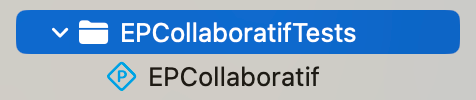 EPCollaboratifTests
P EPCollaboratif